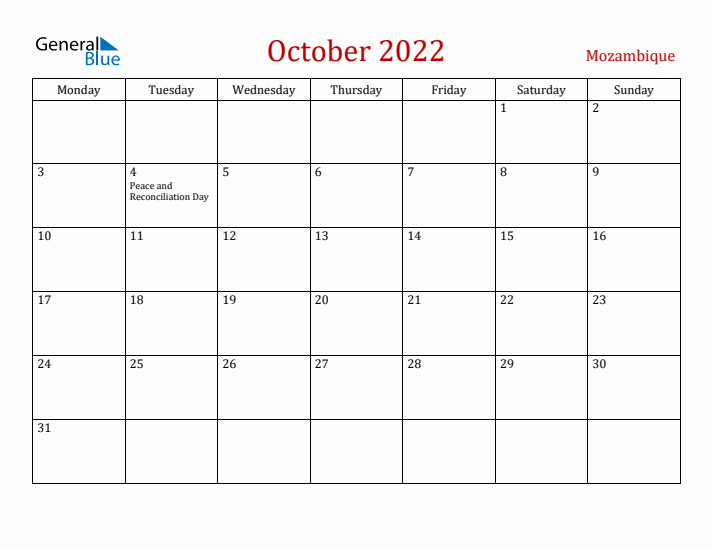 General Blue

October 2022

Mozambique

| Monday | Tuesday | Wednesday | Thursday | Friday | Saturday | Sunday |
|---|---|---|---|---|---|---|
| | | | | | 1 | 2 |
| 3 | 4 Peace and Reconciliation Day | 5 | 6 | 7 | 8 | 9 |
| 10 | 11 | 12 | 13 | 14 | 15 | 16 |
| 17 | 18 | 19 | 20 | 21 | 22 | 23 |
| 24 | 25 | 26 | 27 | 28 | 29 | 30 |
| 31 | | | | | | |